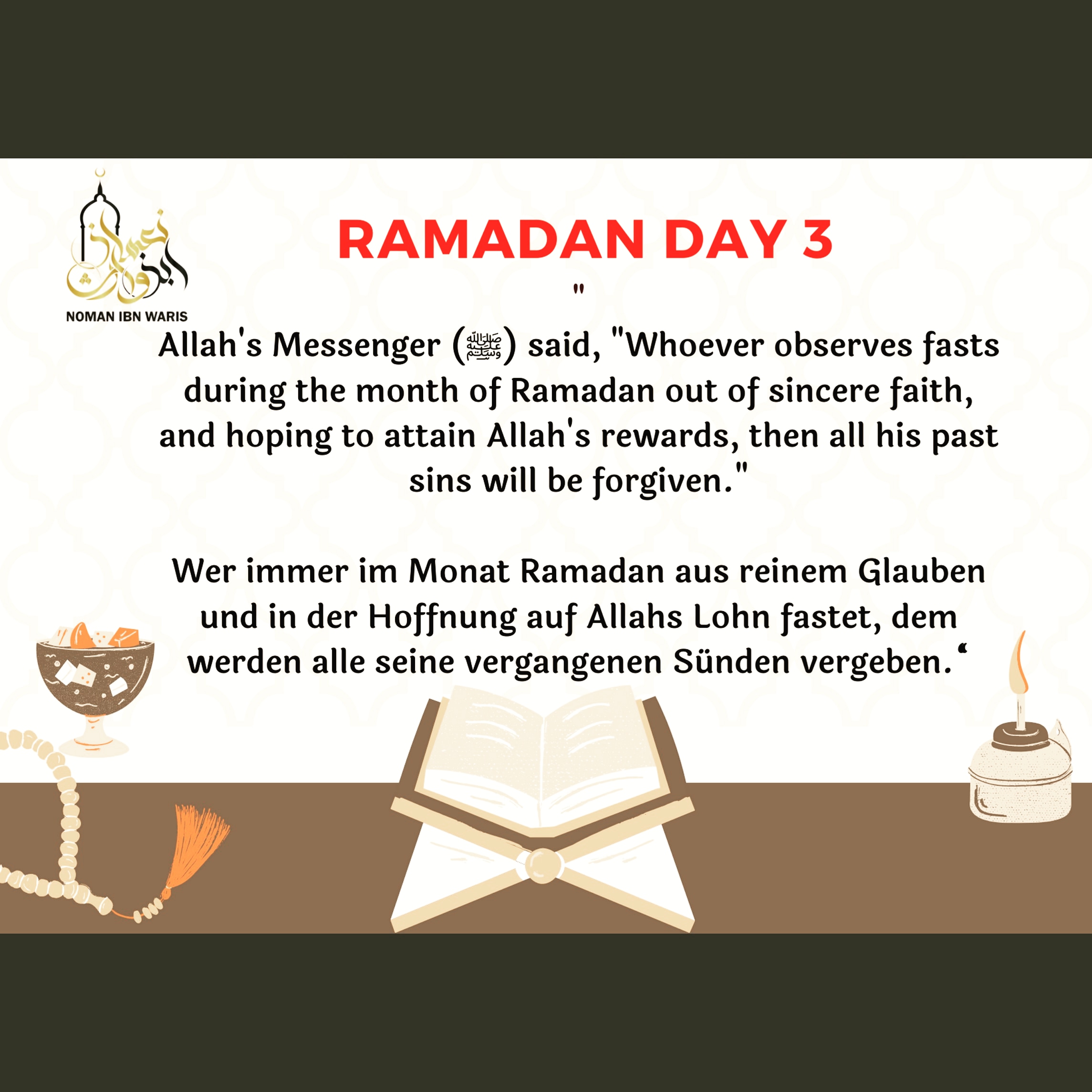 نعمان ابن وارث
NOMAN IBN WARIS

RAMADAN DAY 3

"

Allah's Messenger (ﷺ) said, "Whoever observes fasts during the month of Ramadan out of sincere faith, and hoping to attain Allah's rewards, then all his past sins will be forgiven."

Wer immer im Monat Ramadan aus reinem Glauben und in der Hoffnung auf Allahs Lohn fastet, dem werden alle seine vergangenen Sünden vergeben.‘